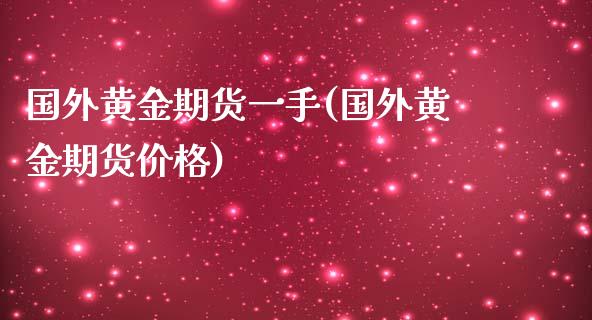 国外黄金期货一手(国外黄金期货价格)